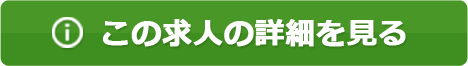 この求人の詳細を見る